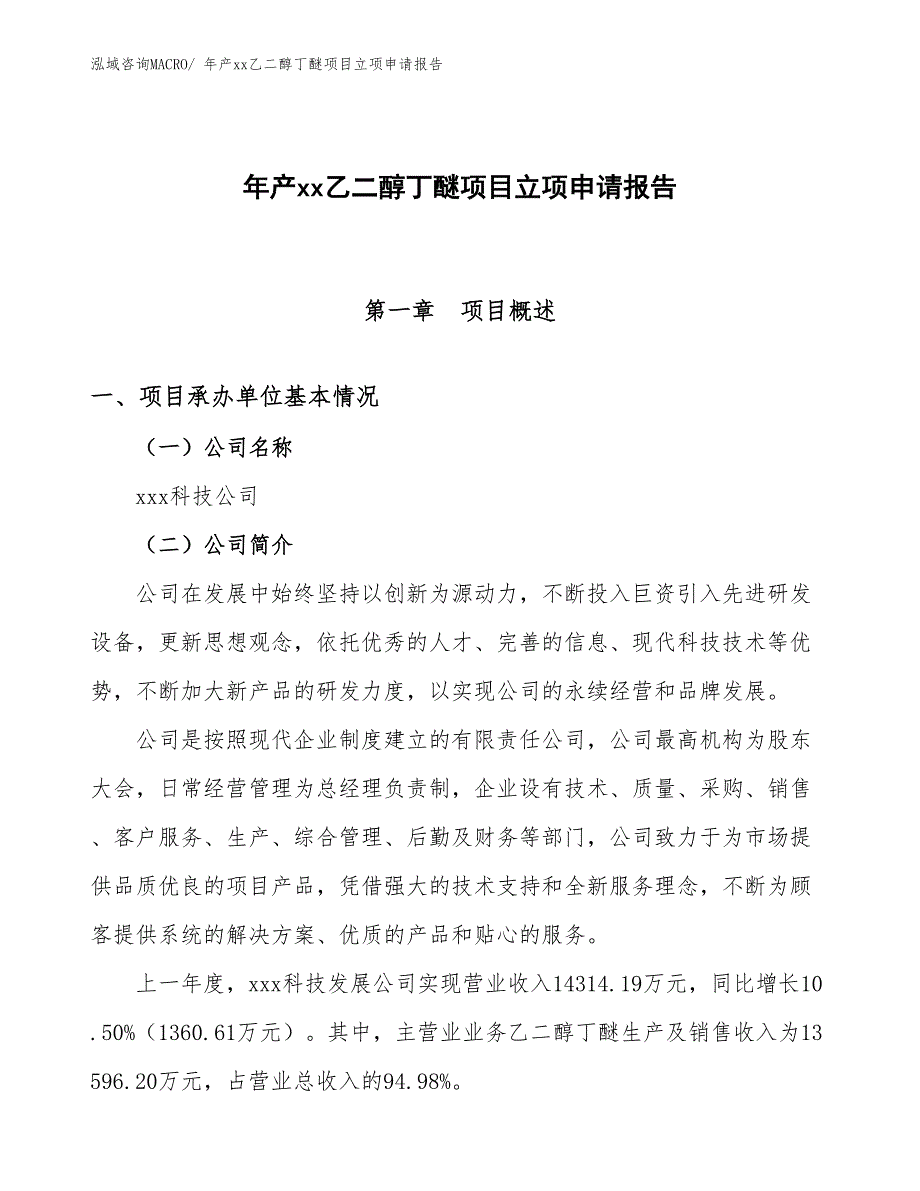 泓域咨询MACRO/ 年产xx乙二醇丁醚项目立项申请报告

年产xx乙二醇丁醚项目立项申请报告

第一章　项目概述

一、项目承办单位基本情况

（一）公司名称

xxx科技公司

（二）公司简介

公司在发展中始终坚持以创新为源动力，不断投入巨资引入先进研发设备，更新思想观念，依托优秀的人才、完善的信息、现代科技技术等优势，不断加大新产品的研发力度，以实现公司的永续经营和品牌发展。

公司是按照现代企业制度建立的有限责任公司，公司最高机构为股东大会，日常经营管理为总经理负责制，企业设有技术、质量、采购、销售、客户服务、生产、综合管理、后勤及财务等部门，公司致力于为市场提供品质优良的项目产品，凭借强大的技术支持和全新服务理念，不断为顾客提供系统的解决方案、优质的产品和贴心的服务。

上一年度，xxx科技发展公司实现营业收入14314.19万元，同比增长10.50%（1360.61万元）。其中，主营业业务乙二醇丁醚生产及销售收入为13596.20万元，占营业总收入的94.98%。